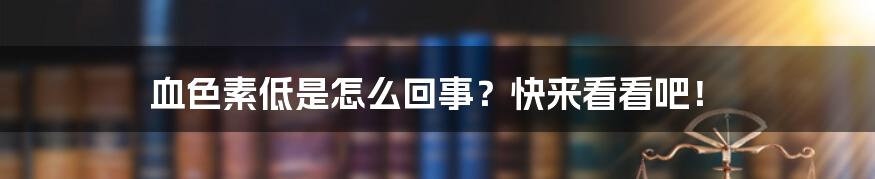 血色素低是怎么回事？快来看看吧！